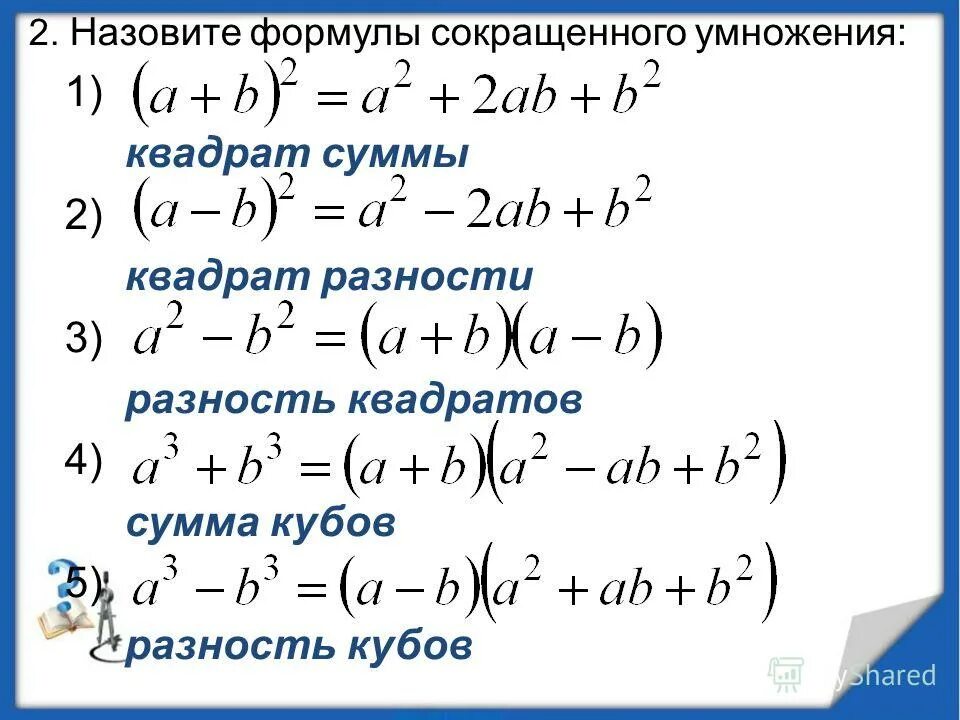 2. Назовите формулы сокращенного умножения:

1) $(a+b)^2 = a^2 + 2ab + b^2$

квадрат суммы

2) $(a-b)^2 = a^2 - 2ab + b^2$

квадрат разности

3) $a^2 - b^2 = (a+b)(a-b)$

разность квадратов

4) $a^3 + b^3 = (a+b)(a^2 - ab + b^2)$

сумма кубов

5) $a^3 - b^3 = (a-b)(a^2 + ab + b^2)$

разность кубов

MyShared